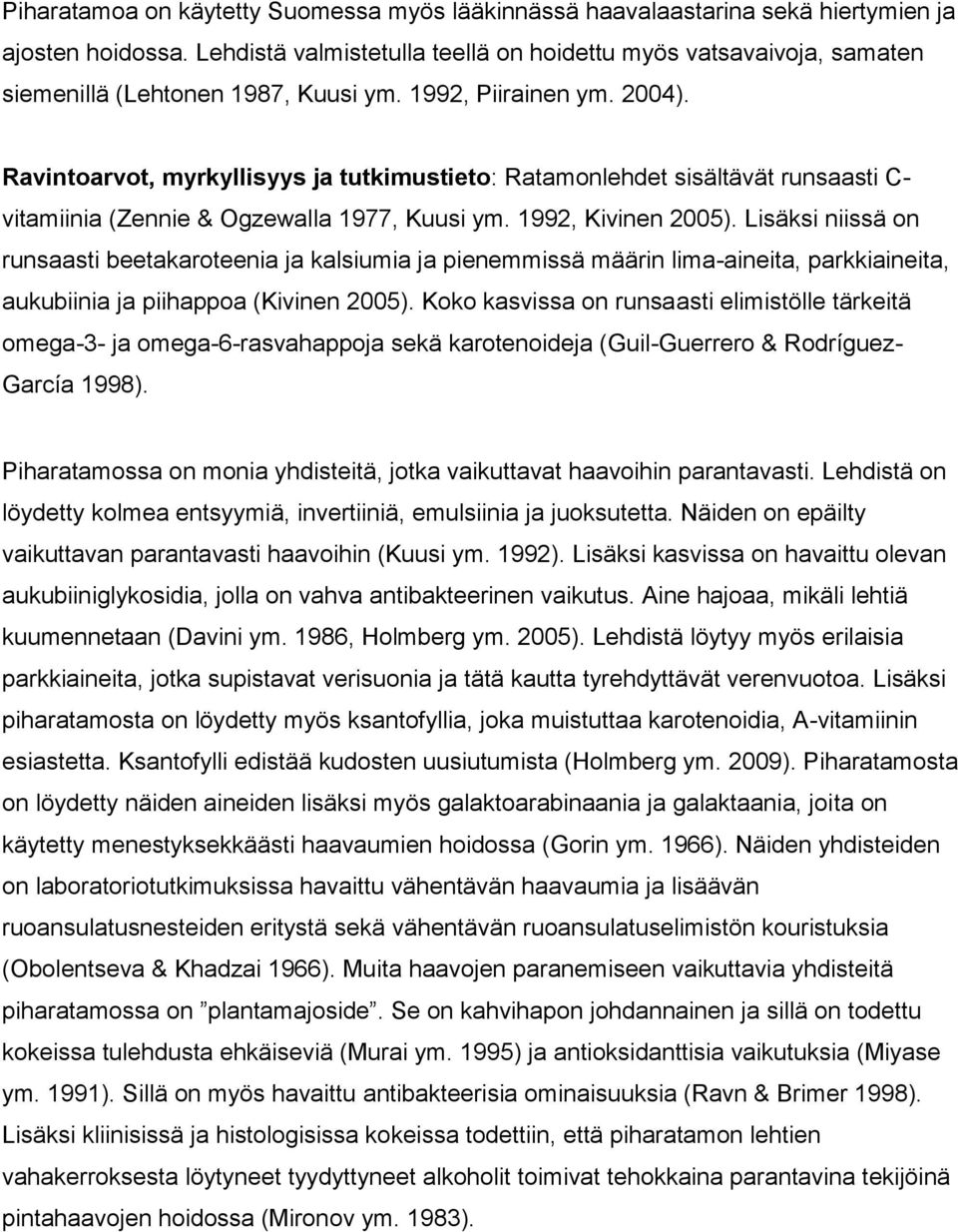 Piharatamoa on käytetty Suomessa myös lääkinnässä haavalaastarina sekä hiertymien ja ajosten hoidossa. Lehdistä valmistetulla teellä on hoidettu myös vatsavaivoja, samaten siemenillä (Lehtonen 1987, Kuusi ym. 1992, Piirainen ym. 2004).

Ravintoarvot, myrkyllisyys ja tutkimustieto: Ratamonlehdet sisältävät runsaasti C-vitamiinia (Zennie & Ogzewalla 1977, Kuusi ym. 1992, Kivinen 2005). Lisäksi niissä on runsaasti beetakaroteenia ja kalsiumia ja pienemmissä määrin lima-aineita, parkkiaineita, aukubiinia ja piihappoa (Kivinen 2005). Koko kasvissa on runsaasti elimistölle tärkeitä omega-3- ja omega-6-rasvahappoja sekä karotenoideja (Guil-Guerrero & Rodríguez-García 1998).

Piharatamossa on monia yhdisteitä, jotka vaikuttavat haavoihin parantavasti. Lehdistä on löydetty kolmea entsyymiä, invertiiniä, emulsiinia ja juoksutetta. Näiden on epäilty vaikuttavan parantavasti haavoihin (Kuusi ym. 1992). Lisäksi kasvissa on havaittu olevan aukubiiniglykosidia, jolla on vahva antibakteerinen vaikutus. Aine hajoaa, mikäli lehtiä kuumennetaan (Davini ym. 1986, Holmberg ym. 2005). Lehdistä löytyy myös erilaisia parkkiaineita, jotka supistavat verisuonia ja tätä kautta tyrehdyttävät verenvuotoa. Lisäksi piharatamosta on löydetty myös ksantofyllia, joka muistuttaa karotenoidia, A-vitamiinin esiastetta. Ksantofylli edistää kudosten uusiutumista (Holmberg ym. 2009). Piharatamosta on löydetty näiden aineiden lisäksi myös galaktoarabinaania ja galaktaania, joita on käytetty menestyksekkäästi haavaumien hoidossa (Gorin ym. 1966). Näiden yhdisteiden on laboratoriotutkimuksissa havaittu vähentävän haavaumia ja lisäävän ruoansulatusnesteiden eritystä sekä vähentävän ruoansulatuselimistön kouristuksia (Obolentseva & Khadzai 1966). Muita haavojen paranemiseen vaikuttavia yhdisteitä piharatamossa on ”plantamajoside”. Se on kahvihapon johdannainen ja sillä on todettu kokeissa tulehdusta ehkäiseviä (Murai ym. 1995) ja antioksidanttisia vaikutuksia (Miyase ym. 1991). Sillä on myös havaittu antibakteerisia ominaisuuksia (Ravn & Brimer 1998). Lisäksi kliinisissä ja histologisissa kokeissa todettiin, että piharatamon lehtien vahakerroksesta löytyneet tyydyttyneet alkoholit toimivat tehokkaina parantavina tekijöinä pintahaavojen hoidossa (Mironov ym. 1983).